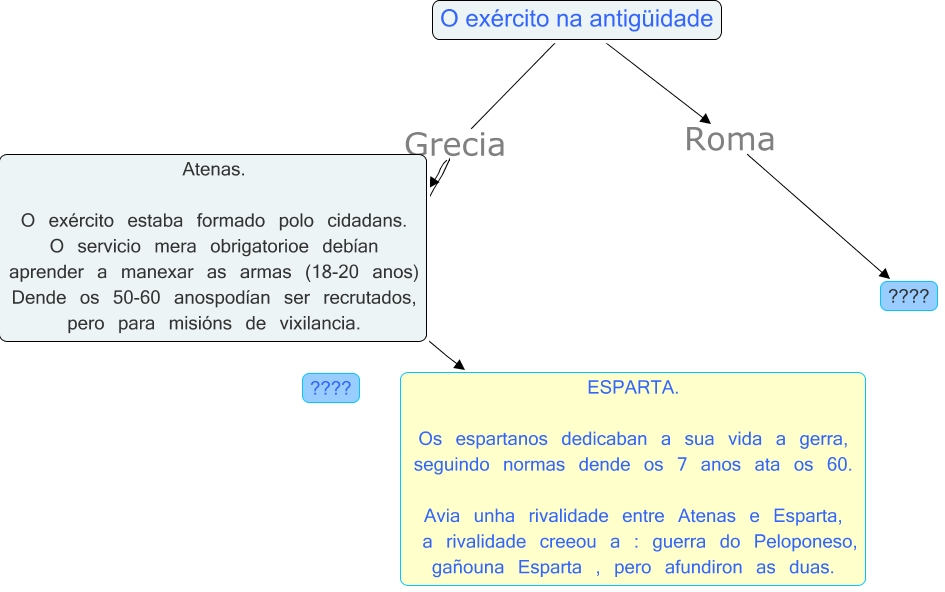 O exército na antigüidade

Grecia

Roma

Atenas.

O exército estaba formado polo cidadans. O servicio mera obrigatorioe debían aprender a manexar as armas (18-20 anos) Dende os 50-60 anospodían ser recrutados, pero para misións de vixilancia.

????

????

ESPARTA.

Os espartanos dedicaban a sua vida a gerra, seguindo normas dende os 7 anos ata os 60.

Avia unha rivalidade entre Atenas e Esparta, a rivalidade creeou a : guerra do Peloponeso, gañouna Esparta , pero afundiron as duas.